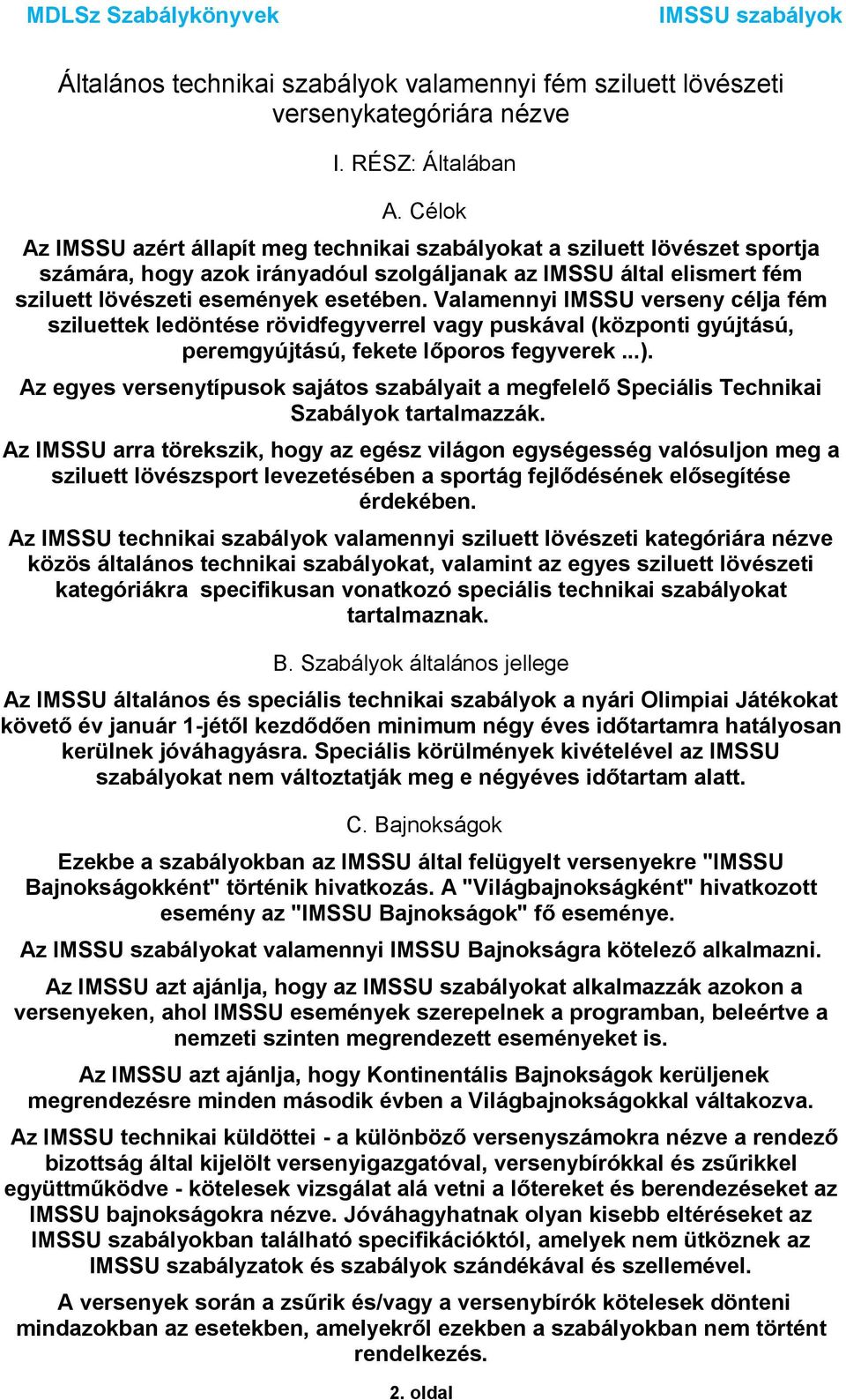 MDLSz Szabálykönyvek IMSSU szabályok

Általános technikai szabályok valamennyi fém sziluett lövészeti versenykategóriára nézve

I. RÉSZ: Általában

A. Célok

Az IMSSU azért állapít meg technikai szabályokat a sziluett lövészet sportja számára, hogy azok irányadóul szolgáljanak az IMSSU által elismert fém sziluett lövészeti események esetében. Valamennyi IMSSU verseny célja fém sziluettek ledöntése rövidfegyverrel vagy puskával (központi gyújtású, peremgyújtású, fekete lőporos fegyverek ...).

Az egyes versenytípusok sajátos szabályait a megfelelő Speciális Technikai Szabályok tartalmazzák.

Az IMSSU arra törekszik, hogy az egész világon egységesség valósuljon meg a sziluett lövészsport levezetésében a sportág fejlődésének elősegítése érdekében.

Az IMSSU technikai szabályok valamennyi sziluett lövészeti kategóriára nézve közös általános technikai szabályokat, valamint az egyes sziluett lövészeti kategóriákra specifikusan vonatkozó speciális technikai szabályokat tartalmaznak.

B. Szabályok általános jellege

Az IMSSU általános és speciális technikai szabályok a nyári Olimpiai Játékokat követő év január 1-jétől kezdődően minimum négy éves időtartamra hatályosan kerülnek jóváhagyásra. Speciális körülmények kivételével az IMSSU szabályokat nem változtatják meg e négyéves időtartam alatt.

C. Bajnokságok

Ezekbe a szabályokban az IMSSU által felügyelt versenyekre "IMSSU Bajnokságokként" történik hivatkozás. A "Világbajnokságként" hivatkozott esemény az "IMSSU Bajnokságok" fő eseménye.

Az IMSSU szabályokat valamennyi IMSSU Bajnokságra kötelező alkalmazni.

Az IMSSU azt ajánlja, hogy az IMSSU szabályokat alkalmazzák azokon a versenyeken, ahol IMSSU események szerepelnek a programban, beleértve a nemzeti szinten megrendezett eseményeket is.

Az IMSSU azt ajánlja, hogy Kontinentális Bajnokságok kerüljenek megrendezésre minden második évben a Világbajnokságokkal váltakozva.

Az IMSSU technikai küldöttei - a különböző versenyszámokra nézve a rendező bizottság által kijelölt versenyigazgatóval, versenybírókkal és zsűrikkel együttműködve - kötelesek vizsgálat alá vetni a lőtereket és berendezéseket az IMSSU bajnokságokra nézve. Jóváhagyhatnak olyan kisebb eltéréseket az IMSSU szabályokban található specifikációktól, amelyek nem ütköznek az IMSSU szabályzatok és szabályok szándékával és szellemével.

A versenyek során a zsűrik és/vagy a versenybírók kötelesek dönteni mindazokban az esetekben, amelyekről ezekben a szabályokban nem történt rendelkezés.

2. oldal